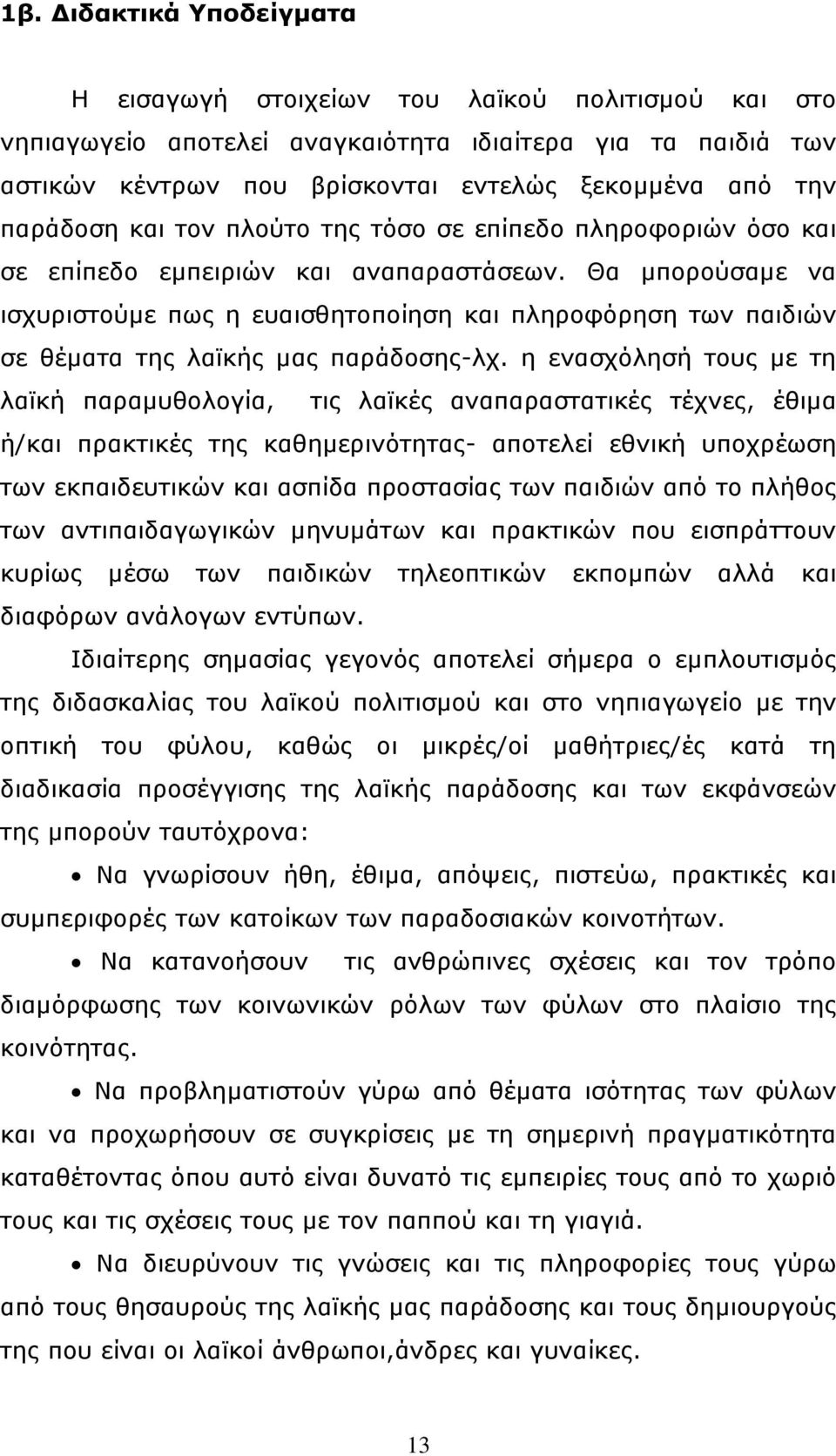 1β. Διδακτικά Υποδείγματα

Η εισαγωγή στοιχείων του λαϊκού πολιτισμού και στο νηπιαγωγείο αποτελεί αναγκαιότητα ιδιαίτερα για τα παιδιά των αστικών κέντρων που βρίσκονται εντελώς ξεκομμένα από την παράδοση και τον πλούτο της τόσο σε επίπεδο πληροφοριών όσο και σε επίπεδο εμπειριών και αναπαραστάσεων. Θα μπορούσαμε να ισχυριστούμε πως η ευαισθητοποίηση και πληροφόρηση των παιδιών σε θέματα της λαϊκής μας παράδοσης-λχ. η ενασχόλησή τους με τη λαϊκή παραμυθολογία, τις λαϊκές αναπαραστατικές τέχνες, έθιμα ή/και πρακτικές της καθημερινότητας- αποτελεί εθνική υποχρέωση των εκπαιδευτικών και ασπίδα προστασίας των παιδιών από το πλήθος των αντιπαιδαγωγικών μηνυμάτων και πρακτικών που εισπράττουν κυρίως μέσω των παιδικών τηλεοπτικών εκπομπών αλλά και διαφόρων ανάλογων εντύπων.

Ιδιαίτερης σημασίας γεγονός αποτελεί σήμερα ο εμπλουτισμός της διδασκαλίας του λαϊκού πολιτισμού και στο νηπιαγωγείο με την οπτική του φύλου, καθώς οι μικρές/οί μαθήτριες/ές κατά τη διαδικασία προσέγγισης της λαϊκής παράδοσης και των εκφάνσεών της μπορούν ταυτόχρονα:

• Να γνωρίσουν ήθη, έθιμα, απόψεις, πιστεύω, πρακτικές και συμπεριφορές των κατοίκων των παραδοσιακών κοινοτήτων.

• Να κατανοήσουν τις ανθρώπινες σχέσεις και τον τρόπο διαμόρφωσης των κοινωνικών ρόλων των φύλων στο πλαίσιο της κοινότητας.

• Να προβληματιστούν γύρω από θέματα ισότητας των φύλων και να προχωρήσουν σε συγκρίσεις με τη σημερινή πραγματικότητα καταθέτοντας όπου αυτό είναι δυνατό τις εμπειρίες τους από το χωριό τους και τις σχέσεις τους με τον παππού και τη γιαγιά.

• Να διευρύνουν τις γνώσεις και τις πληροφορίες τους γύρω από τους θησαυρούς της λαϊκής μας παράδοσης και τους δημιουργούς της που είναι οι λαϊκοί άνθρωποι,άνδρες και γυναίκες.

13